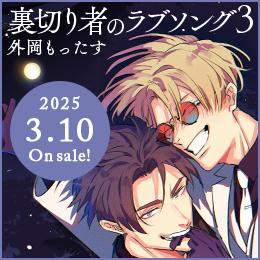 裏切り者のラブソング3
外岡もったす

2025
3.10
On sale!